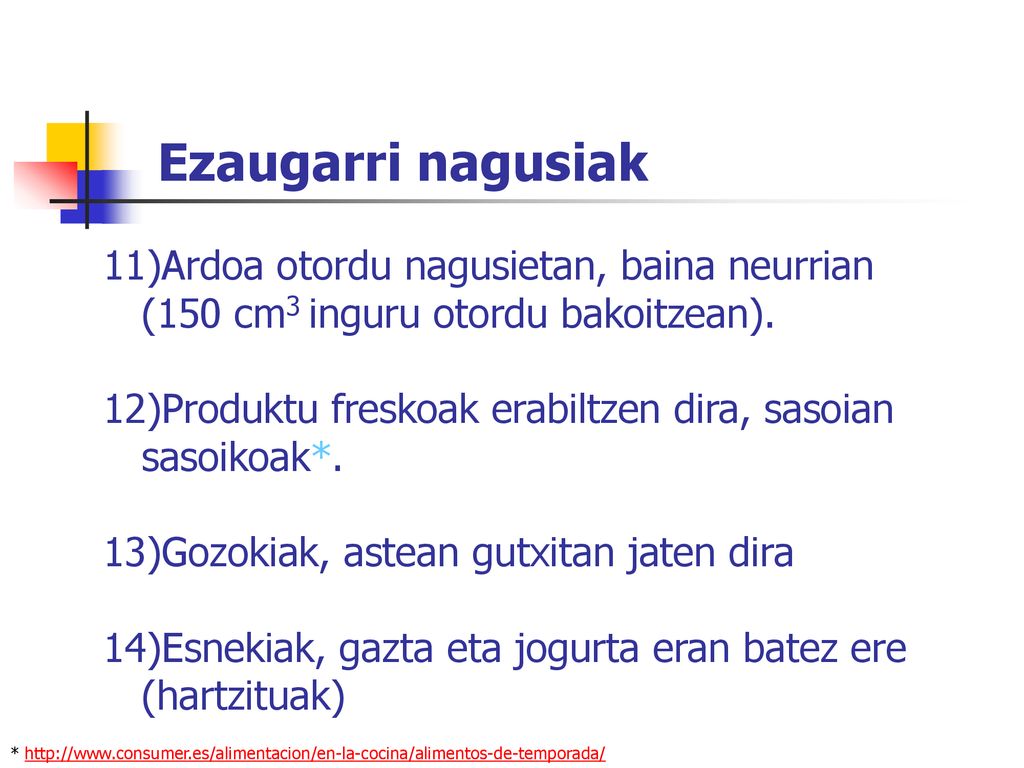 Ezaugarri nagusiak

11)Ardoa otordu nagusietan, baina neurrian (150 $cm^3$ inguru otordu bakoitzean).

12)Produktu freskoak erabiltzen dira, sasoian sasoikoak*.

13)Gozokiak, astean gutxitan jaten dira

14)Esnekiak, gazta eta jogurta eran batez ere (hartzituak)

* http://www.consumer.es/alimentacion/en-la-cocina/alimentos-de-temporada/